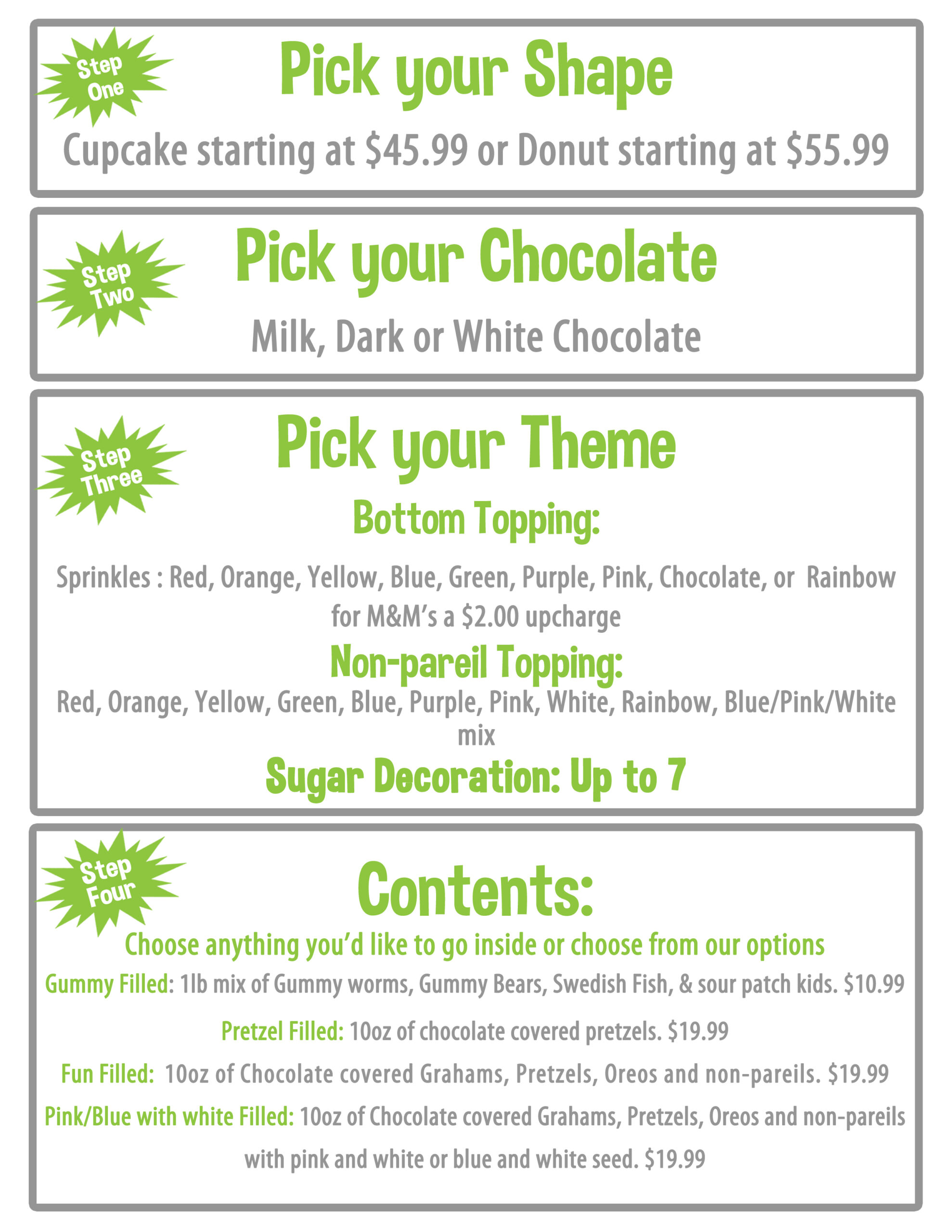 Step One

Pick your Shape

Cupcake starting at $45.99 or Donut starting at $55.99

Step Two

Pick your Chocolate

Milk, Dark or White Chocolate

Step Three

Pick your Theme

Bottom Topping:

Sprinkles : Red, Orange, Yellow, Blue, Green, Purple, Pink, Chocolate, or Rainbow for M&M's a $2.00 upcharge

Non-pareil Topping:

Red, Orange, Yellow, Green, Blue, Purple, Pink, White, Rainbow, Blue/Pink/White mix

Sugar Decoration: Up to 7

Step Four

Contents:

Choose anything you'd like to go inside or choose from our options

Gummy Filled: 1lb mix of Gummy worms, Gummy Bears, Swedish Fish, & sour patch kids. $10.99

Pretzel Filled: 10oz of chocolate covered pretzels. $19.99

Fun Filled: 10oz of Chocolate covered Grahams, Pretzels, Oreos and non-pareils. $19.99

Pink/Blue with white Filled: 10oz of Chocolate covered Grahams, Pretzels, Oreos and non-pareils with pink and white or blue and white seed. $19.99